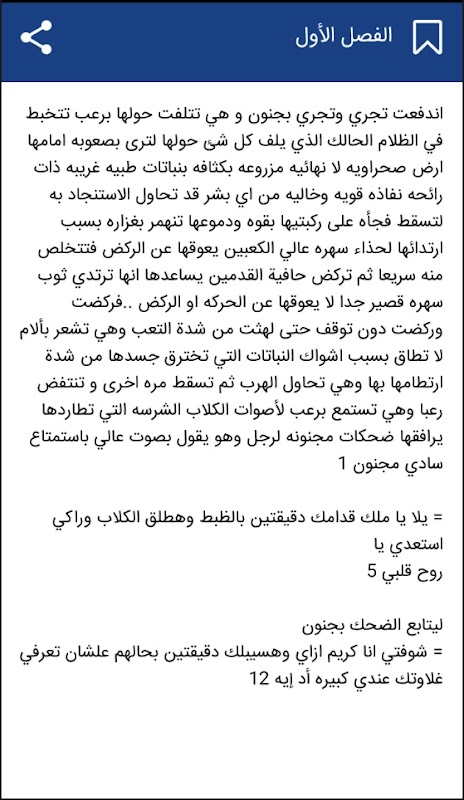 الفصل الأول

اندفعت تجري وتجري بجنون و هي تتلفت حولها برعب تتخبط في الظلام الحالك الذي يلف كل شئ حولها لترى بصعوبه امامها ارض صحراويه لا نهائيه مزروعه بكثافه بنباتات طبيه غريبه ذات رائحه نفاذه قويه وخاليه من اي بشر قد تحاول الاستنجاد به لتسقط فجأه على ركبتيها بقوه ودموعها تنهمر بغزاره بسبب ارتدائها لحذاء سهره عالي الكعبين يعوقها عن الركض فتتخلص منه سريعا ثم تركض حافية القدمين يساعدها انها ترتدي ثوب سهره قصير جدا لا يعوقها عن الحركه او الركض ..فركضت وركضت دون توقف حتى لهثت من شدة التعب وهي تشعر بألام لا تطاق بسبب اشواك النباتات التي تخترق جسدها من شدة ارتطامها بها وهي تحاول الهرب ثم تسقط مره اخرى و تنتفض رعبا وهي تستمع برعب لأصوات الكلاب الشرسه التي تطاردها يرافقها ضحكات مجنونه لرجل وهو يقول بصوت عالي باستمتاع سادي مجنون 1

= يلا يا ملك قدامك دقيقتين بالظبط وهطلق الكلاب وراكي استعدي يا
روح قلبي 5

ليتابع الضحك بجنون
= شوفتي انا كريم ازاي وهسيبلك دقيقتين بحالهم علشان تعرفي غلاوتك عندي كبيره أد إيه 12